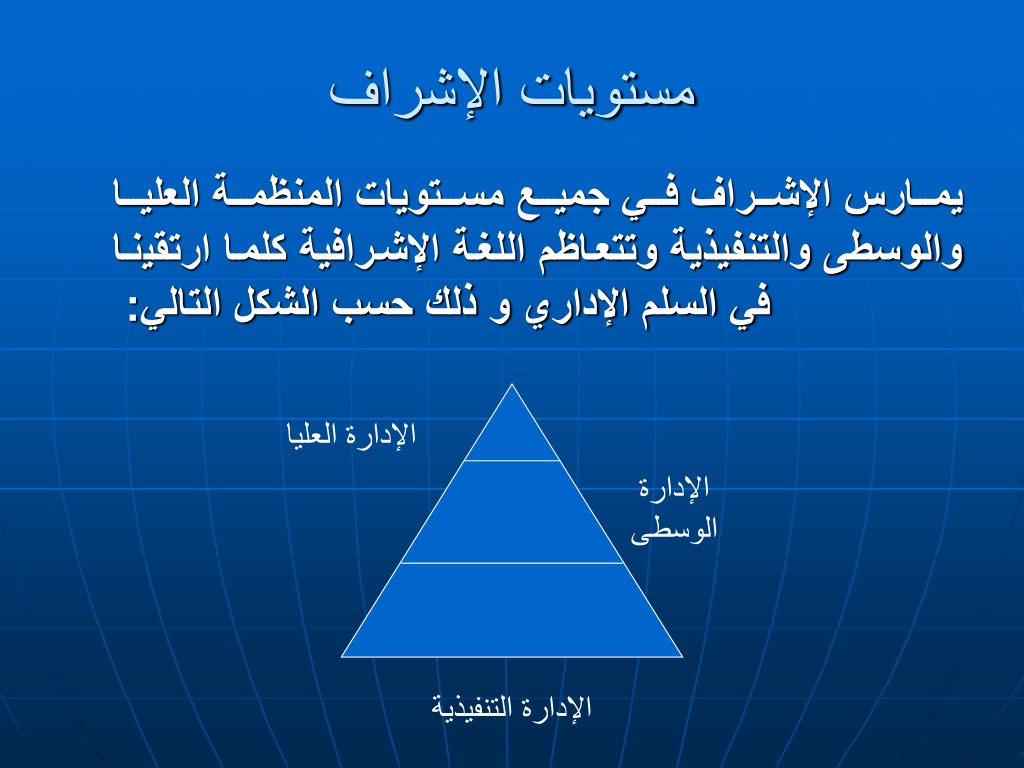 مستويات الإشراف

يمارس الإشراف في جميع مستويات المنظمة العليا والوسطى والتنفيذية وتتعاظم اللغة الإشرافية كلما ارتقينا في السلم الإداري و ذلك حسب الشكل التالي:

الإدارة العليا

الإدارة الوسطى

الإدارة التنفيذية